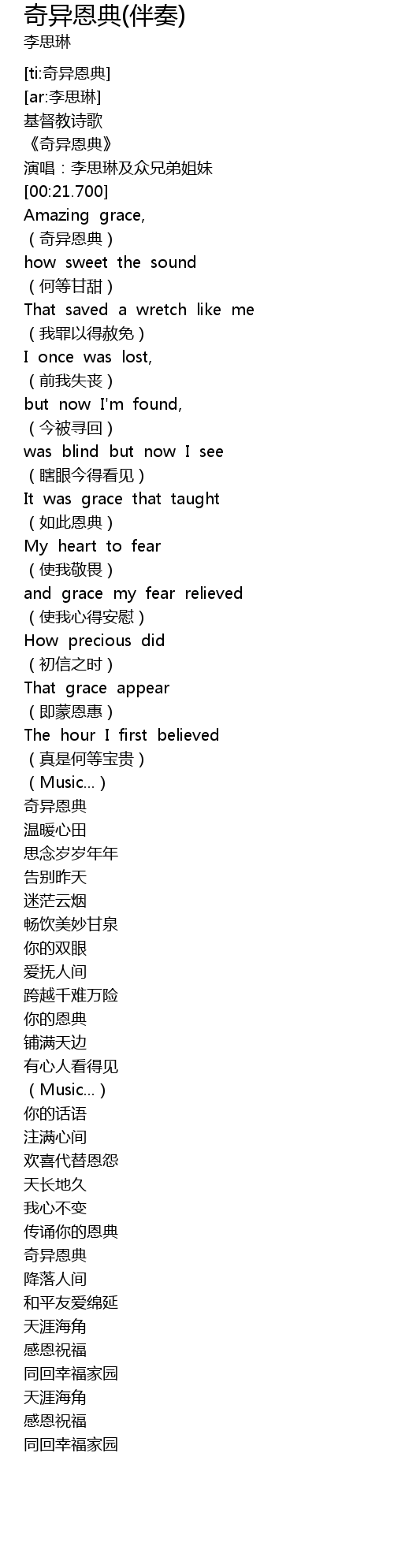 奇异恩典(伴奏)
李思琳

[ti:奇异恩典]
[ar:李思琳]
基督教诗歌
《奇异恩典》
演唱：李思琳及众兄弟姐妹
[00:21.700]
Amazing grace,
（奇异恩典）
how sweet the sound
（何等甘甜）
That saved a wretch like me
（我罪以得赦免）
I once was lost,
（前我失丧）
but now I'm found,
（今被寻回）
was blind but now I see
（瞎眼今得看见）
It was grace that taught
（如此恩典）
My heart to fear
（使我敬畏）
and grace my fear relieved
（使我心得安慰）
How precious did
（初信之时）
That grace appear
（即蒙恩惠）
The hour I first believed
（真是何等宝贵）
（Music...）
奇异恩典
温暖心田
思念岁岁年年
告别昨天
迷茫云烟
畅饮美妙甘泉
你的双眼
爱抚人间
跨越千难万险
你的恩典
铺满天边
有心人看得见
（Music...）
你的话语
注满心间
欢喜代替恩怨
天长地久
我心不变
传诵你的恩典
奇异恩典
降落人间
和平友爱绵延
天涯海角
感恩祝福
同回幸福家园
天涯海角
感恩祝福
同回幸福家园